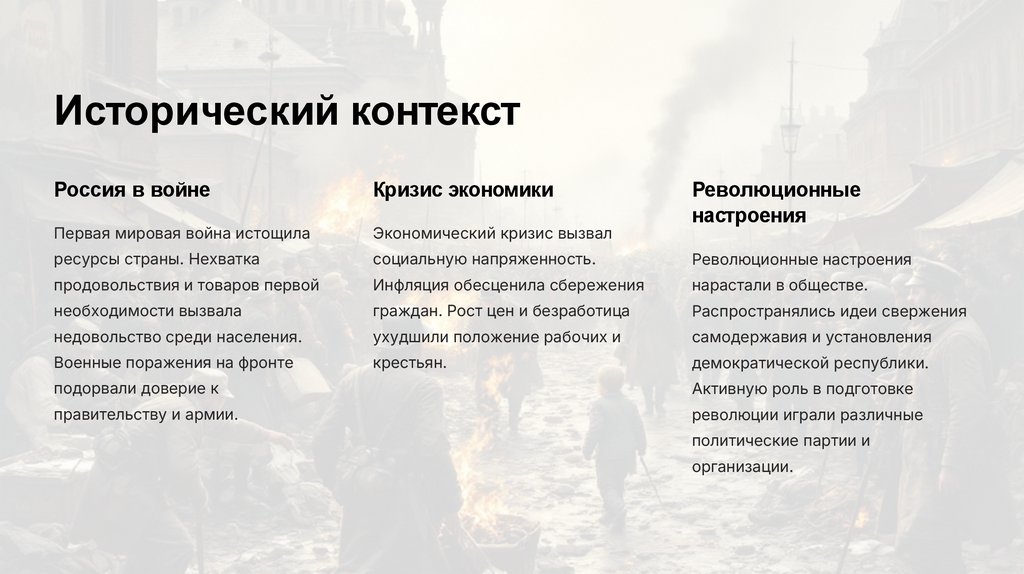 Исторический контекст

Россия в войне

Первая мировая война истощила ресурсы страны. Нехватка продовольствия и товаров первой необходимости вызвала недовольство среди населения. Военные поражения на фронте подорвали доверие к правительству и армии.

Кризис экономики

Экономический кризис вызвал социальную напряженность. Инфляция обесценила сбережения граждан. Рост цен и безработица ухудшили положение рабочих и крестьян.

Революционные настроения

Революционные настроения нарастали в обществе. Распространялись идеи свержения самодержавия и установления демократической республики. Активную роль в подготовке революции играли различные политические партии и организации.